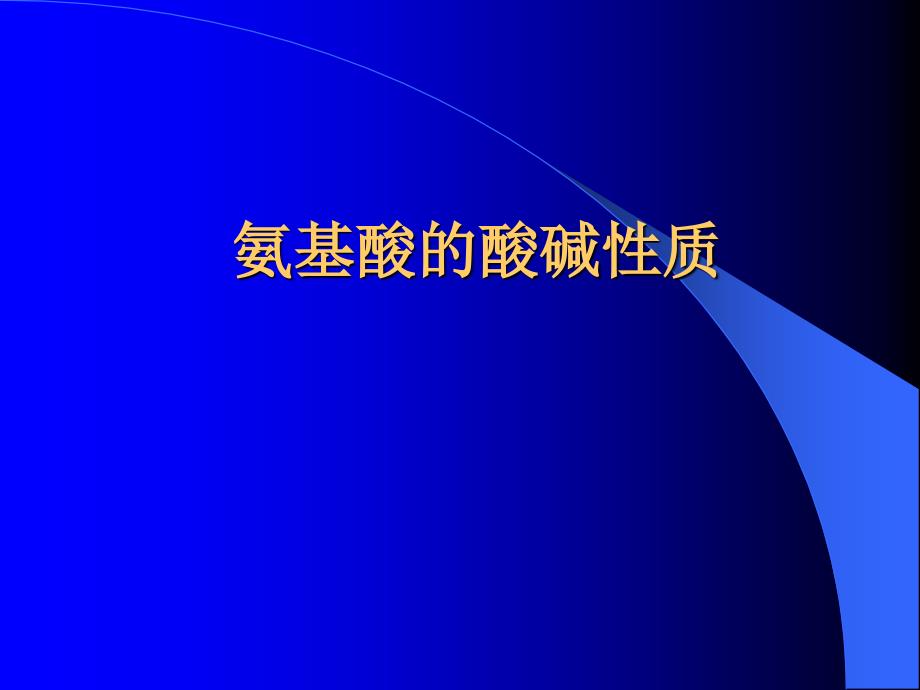 氨基酸的酸碱性质